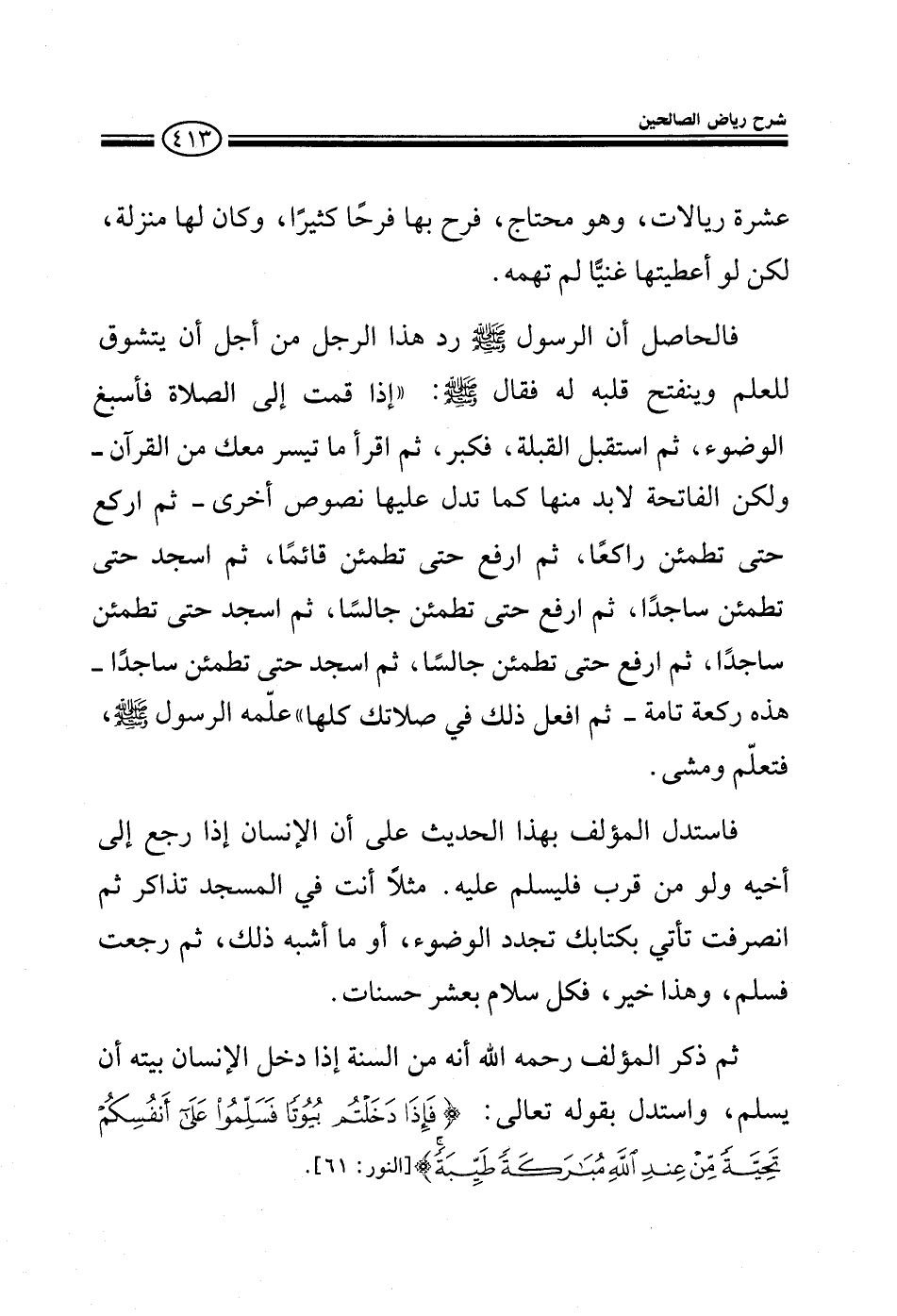 شرح رياض الصالحين ٤١٣

عشرة ريالات، وهو محتاج، فرح بها فرحًا كثيرًا، وكان لها منزلة، لكن لو أعطيتها غنيًّا لم تهمه.

فالحاصل أن الرسول ﷺ رد هذا الرجل من أجل أن يتشوق للعلم وينفتح قلبه له فقال ﷺ: «إذا قمت إلى الصلاة فأسبغ الوضوء، ثم استقبل القبلة، فكبر، ثم اقرأ ما تيسر معك من القرآن ـ ولكن الفاتحة لابد منها كما تدل عليها نصوص أخرى ـ ثم اركع حتى تطمئن راكعًا، ثم ارفع حتى تطمئن قائمًا، ثم اسجد حتى تطمئن ساجدًا، ثم ارفع حتى تطمئن جالسًا، ثم اسجد حتى تطمئن ساجدًا، ثم ارفع حتى تطمئن جالسًا، ثم اسجد حتى تطمئن ساجدًا ـ هذه ركعة تامة ـ ثم افعل ذلك في صلاتك كلها» علّمه الرسول ﷺ، فتعلّم ومشى.

فاستدل المؤلف بهذا الحديث على أن الإنسان إذا رجع إلى أخيه ولو من قرب فليسلم عليه. مثلاً أنت في المسجد تذاكر ثم انصرفت تأتي بكتابك تجدد الوضوء، أو ما أشبه ذلك، ثم رجعت فسلم، وهذا خير، فكل سلام بعشر حسنات.

ثم ذكر المؤلف رحمه الله أنه من السنة إذا دخل الإنسان بيته أن يسلم، واستدل بقوله تعالى: ﴿فَإِذَا دَخَلْتُم بُيُوتًا فَسَلِّمُوا عَلَىٰ أَنفُسِكُمْ تَحِيَّةً مِّنْ عِندِ اللَّهِ مُبَارَكَةً طَيِّبَةً﴾ [النور: ٦١].